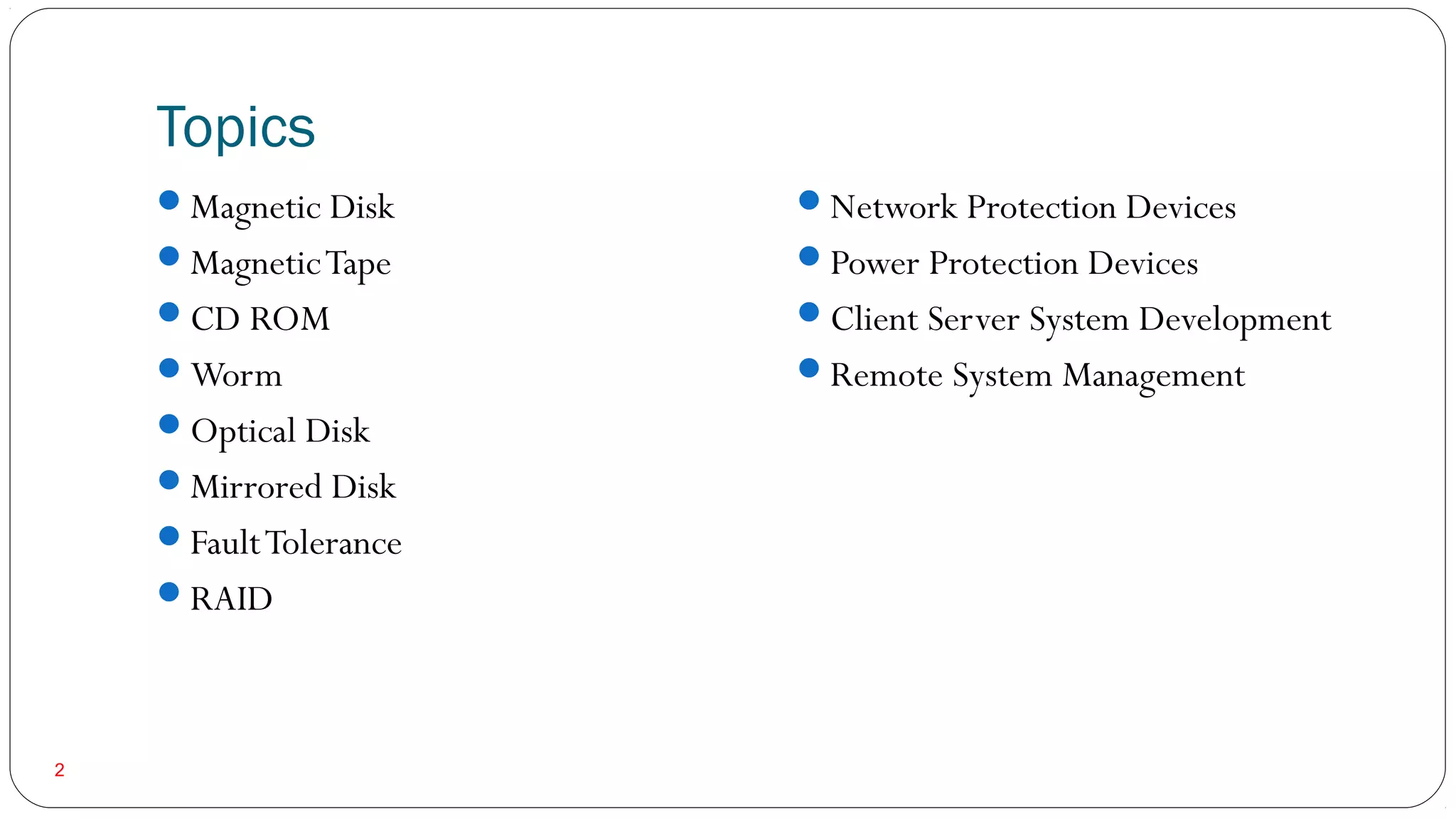 Topics

• Magnetic Disk
• Magnetic Tape
• CD ROM
• Worm
• Optical Disk
• Mirrored Disk
• Fault Tolerance
• RAID

• Network Protection Devices
• Power Protection Devices
• Client Server System Development
• Remote System Management

2